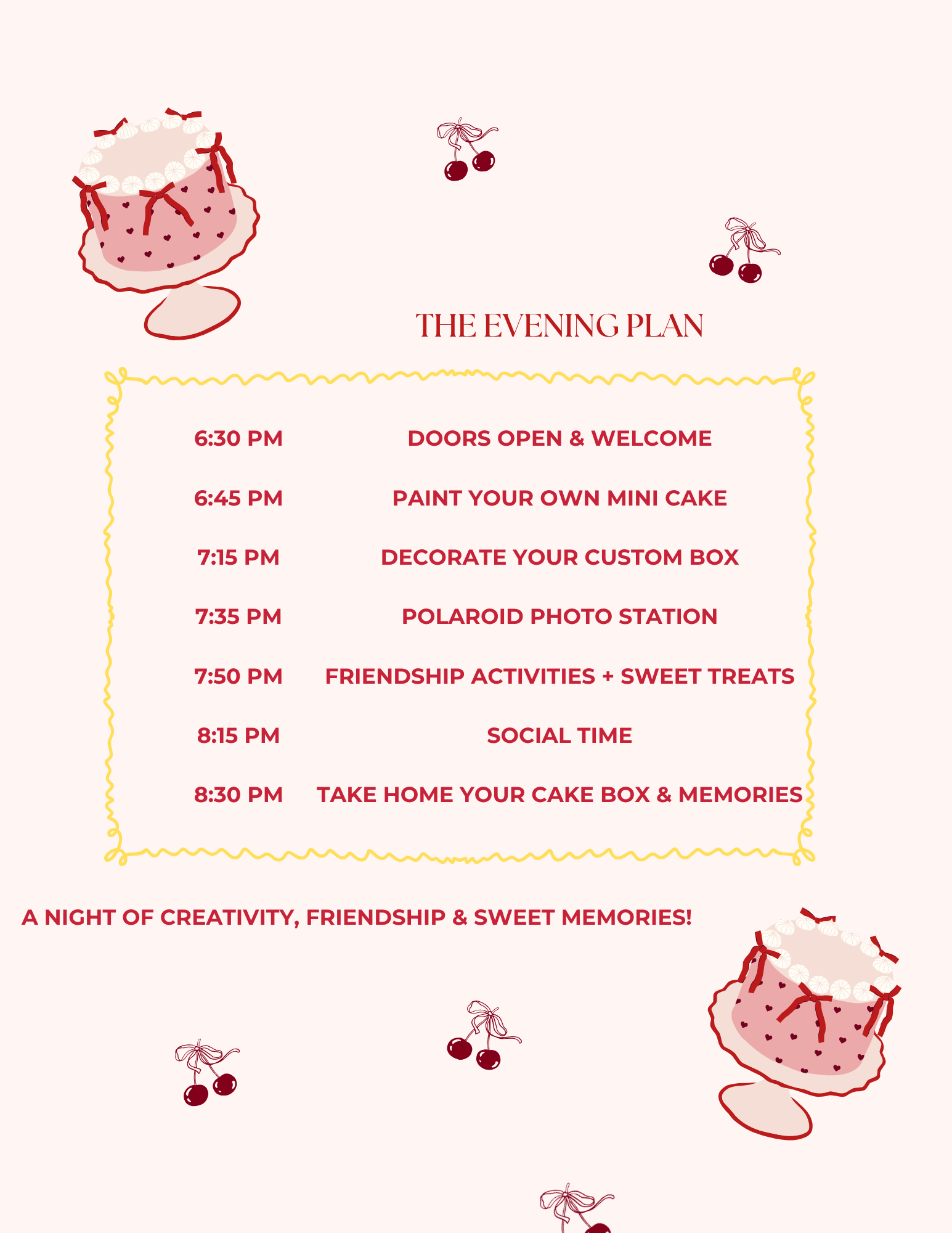 THE EVENING PLAN

6:30 PM DOORS OPEN & WELCOME

6:45 PM PAINT YOUR OWN MINI CAKE

7:15 PM DECORATE YOUR CUSTOM BOX

7:35 PM POLAROID PHOTO STATION

7:50 PM FRIENDSHIP ACTIVITIES + SWEET TREATS

8:15 PM SOCIAL TIME

8:30 PM TAKE HOME YOUR CAKE BOX & MEMORIES

A NIGHT OF CREATIVITY, FRIENDSHIP & SWEET MEMORIES!